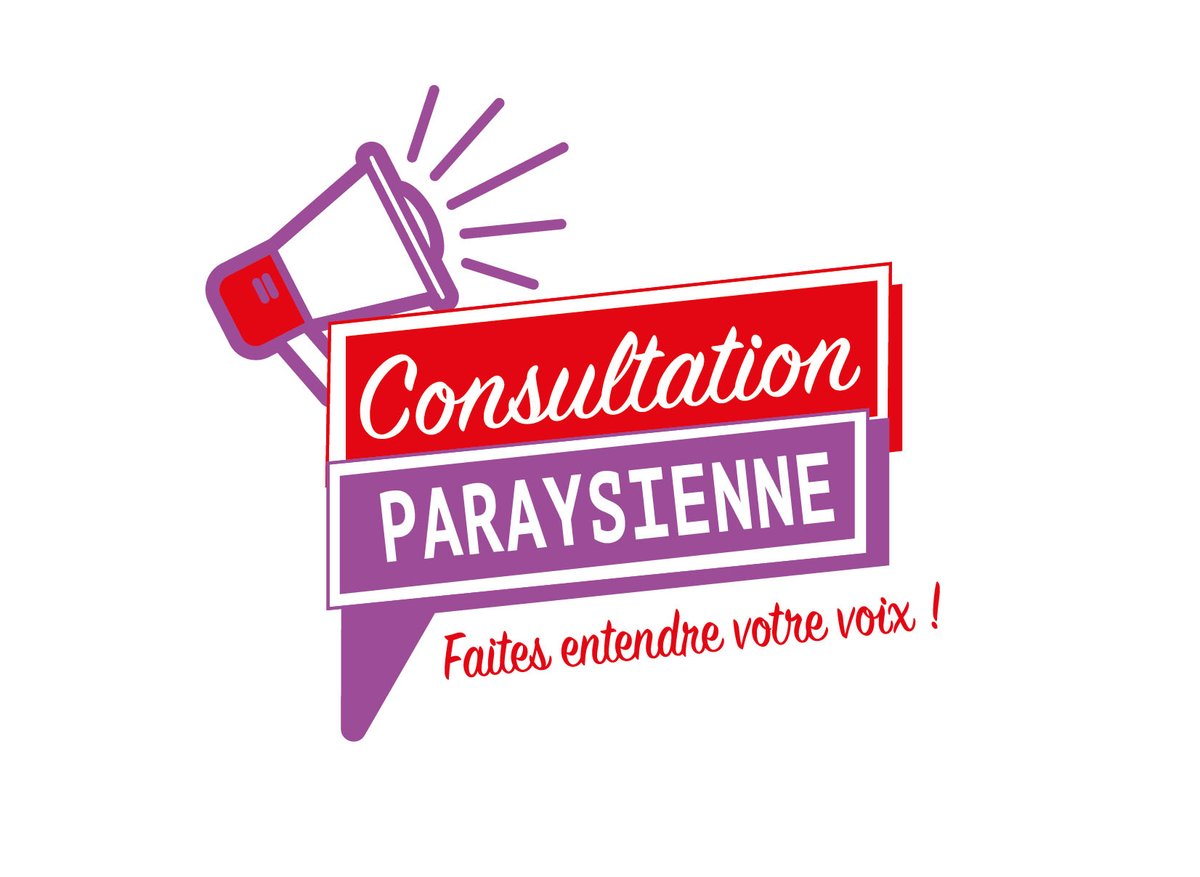 Consultation
PARAYSIENNE
Faites entendre votre voix !